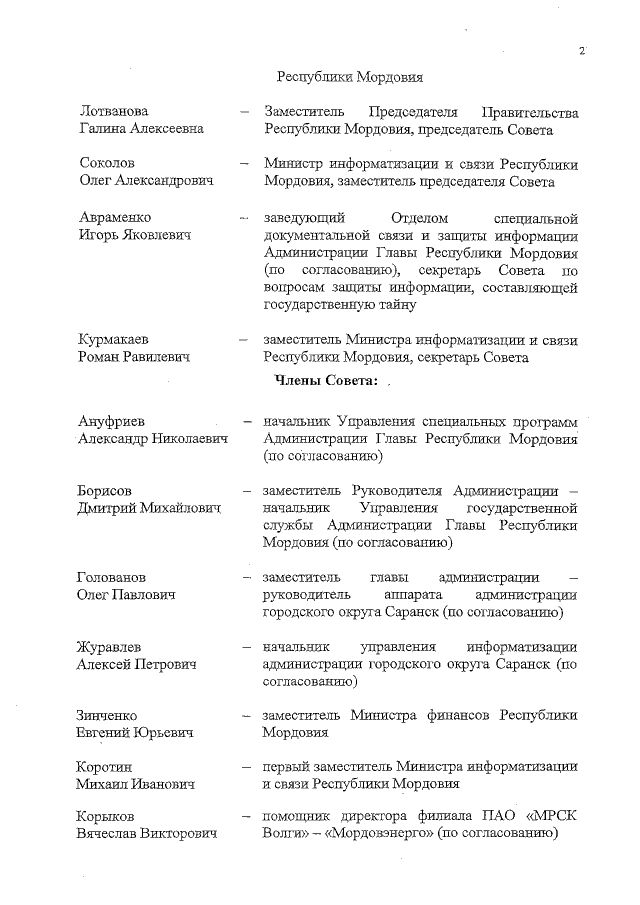 2

Республики Мордовия

Лотванова Галина Алексеевна – Заместитель Председателя Правительства Республики Мордовия, председатель Совета

Соколов Олег Александрович – Министр информатизации и связи Республики Мордовия, заместитель председателя Совета

Авраменко Игорь Яковлевич – заведующий Отделом специальной документальной связи и защиты информации Администрации Главы Республики Мордовия (по согласованию), секретарь Совета по вопросам защиты информации, составляющей государственную тайну

Курмакаев Роман Равилевич – заместитель Министра информатизации и связи Республики Мордовия, секретарь Совета

Члены Совета:

Ануфриев Александр Николаевич – начальник Управления специальных программ Администрации Главы Республики Мордовия (по согласованию)

Борисов Дмитрий Михайлович – заместитель Руководителя Администрации – начальник Управления государственной службы Администрации Главы Республики Мордовия (по согласованию)

Голованов Олег Павлович – заместитель главы администрации – руководитель аппарата администрации городского округа Саранск (по согласованию)

Журавлев Алексей Петрович – начальник управления информатизации администрации городского округа Саранск (по согласованию)

Зинченко Евгений Юрьевич – заместитель Министра финансов Республики Мордовия

Коротин Михаил Иванович – первый заместитель Министра информатизации и связи Республики Мордовия

Корыков Вячеслав Викторович – помощник директора филиала ПАО «МРСК Волги» – «Мордовэнерго» (по согласованию)